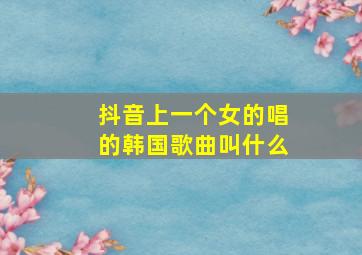 抖音上一个女的唱的韩国歌曲叫什么